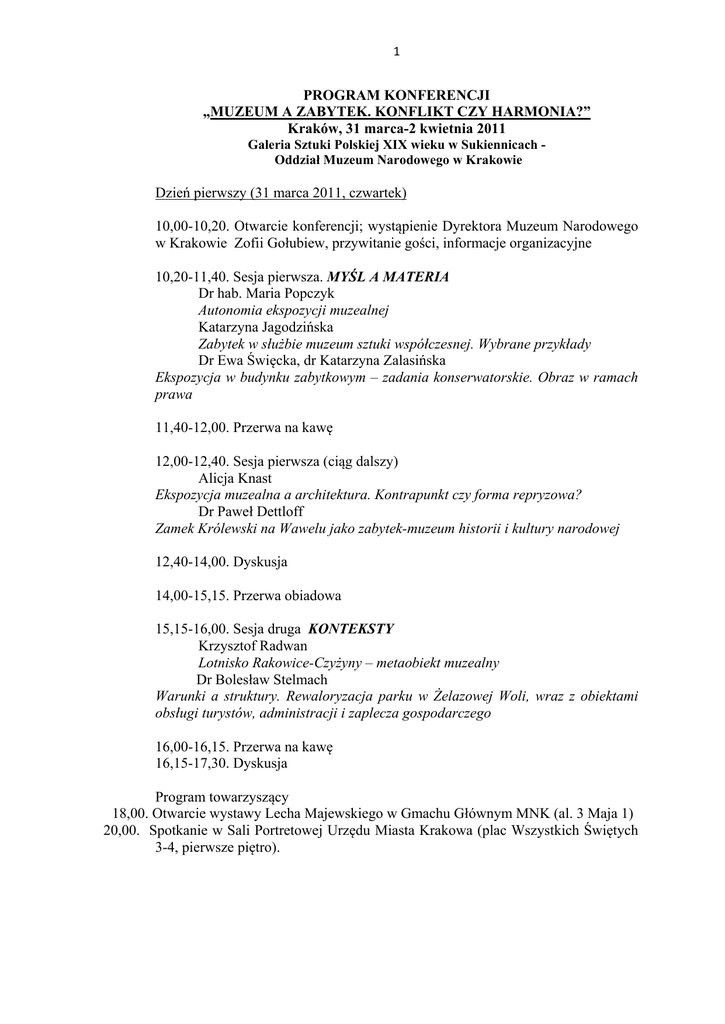 1

PROGRAM KONFERENCJI
„MUZEUM A ZABYTEK. KONFLIKT CZY HARMONIA?"
Kraków, 31 marca-2 kwietnia 2011
Galeria Sztuki Polskiej XIX wieku w Sukiennicach -
Oddział Muzeum Narodowego w Krakowie

Dzień pierwszy (31 marca 2011, czwartek)

10,00-10,20. Otwarcie konferencji; wystąpienie Dyrektora Muzeum Narodowego w Krakowie Zofii Gołubiew, przywitanie gości, informacje organizacyjne

10,20-11,40. Sesja pierwsza. MYŚL A MATERIA
Dr hab. Maria Popczyk
Autonomia ekspozycji muzealnej
Katarzyna Jagodzińska
Zabytek w służbie muzeum sztuki współczesnej. Wybrane przykłady
Dr Ewa Święcka, dr Katarzyna Zalasińska
Ekspozycja w budynku zabytkowym – zadania konserwatorskie. Obraz w ramach prawa

11,40-12,00. Przerwa na kawę

12,00-12,40. Sesja pierwsza (ciąg dalszy)
Alicja Knast
Ekspozycja muzealna a architektura. Kontrapunkt czy forma repryzowa?
Dr Paweł Dettloff
Zamek Królewski na Wawelu jako zabytek-muzeum historii i kultury narodowej

12,40-14,00. Dyskusja

14,00-15,15. Przerwa obiadowa

15,15-16,00. Sesja druga KONTEKSTY
Krzysztof Radwan
Lotnisko Rakowice-Czyżyny – metaobiekt muzealny
Dr Bolesław Stelmach
Warunki a struktury. Rewaloryzacja parku w Żelazowej Woli, wraz z obiektami obsługi turystów, administracji i zaplecza gospodarczego

16,00-16,15. Przerwa na kawę
16,15-17,30. Dyskusja

Program towarzyszący
18,00. Otwarcie wystawy Lecha Majewskiego w Gmachu Głównym MNK (al. 3 Maja 1)
20,00. Spotkanie w Sali Portretowej Urzędu Miasta Krakowa (plac Wszystkich Świętych 3-4, pierwsze piętro).